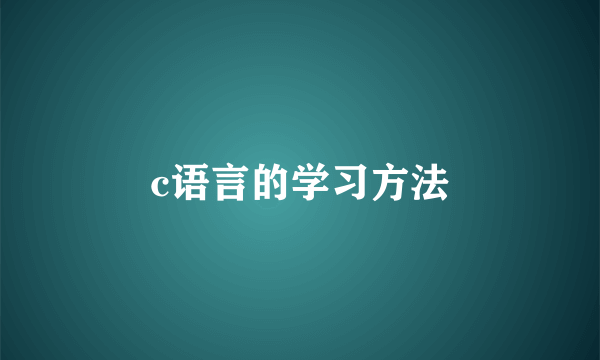 c语言的学习方法